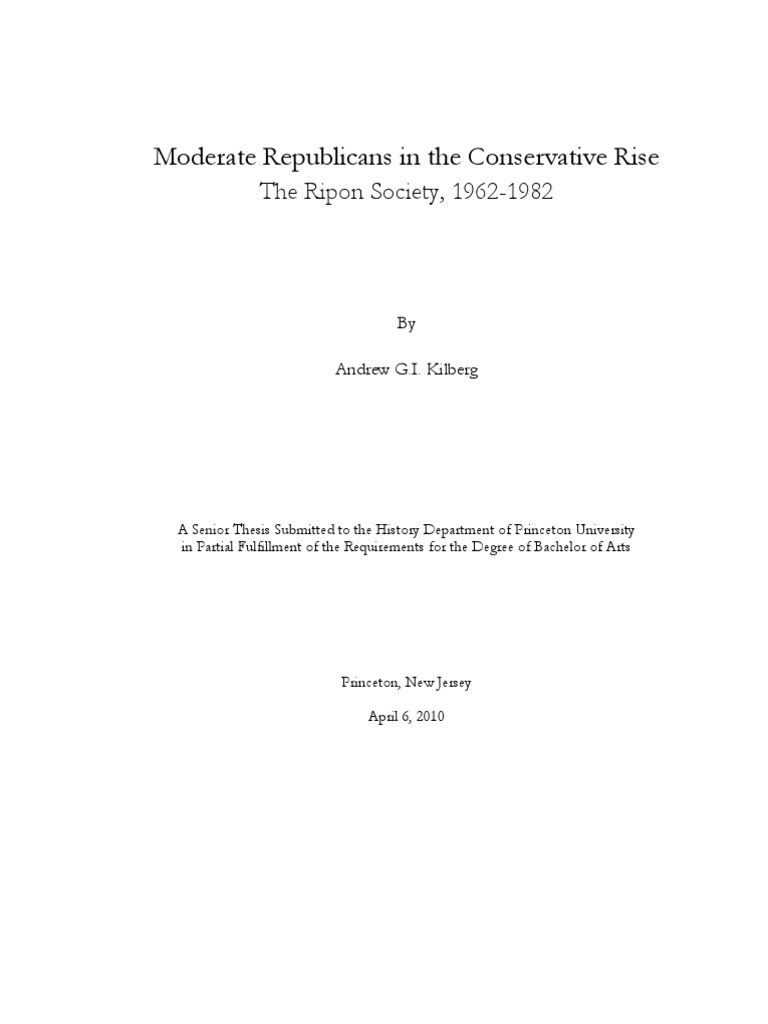 Moderate Republicans in the Conservative Rise
The Ripon Society, 1962-1982

By

Andrew G.I. Kilberg

A Senior Thesis Submitted to the History Department of Princeton University in Partial Fulfillment of the Requirements for the Degree of Bachelor of Arts

Princeton, New Jersey

April 6, 2010